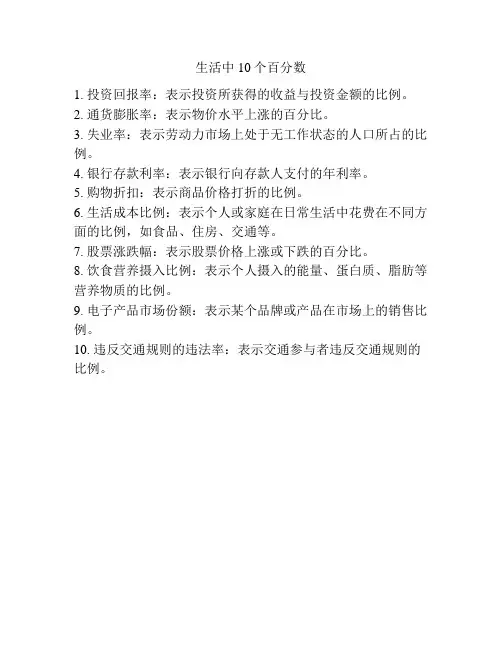 生活中 10 个百分数

1. 投资回报率：表示投资所获得的收益与投资金额的比例。
2. 通货膨胀率：表示物价水平上涨的百分比。
3. 失业率：表示劳动力市场上处于无工作状态的人口所占的比例。
4. 银行存款利率：表示银行向存款人支付的年利率。
5. 购物折扣：表示商品价格打折的比例。
6. 生活成本比例：表示个人或家庭在日常生活中花费在不同方面的比例，如食品、住房、交通等。
7. 股票涨跌幅：表示股票价格上涨或下跌的百分比。
8. 饮食营养摄入比例：表示个人摄入的能量、蛋白质、脂肪等营养物质的比例。
9. 电子产品市场份额：表示某个品牌或产品在市场上的销售比例。
10. 违反交通规则的违法率：表示交通参与者违反交通规则的比例。